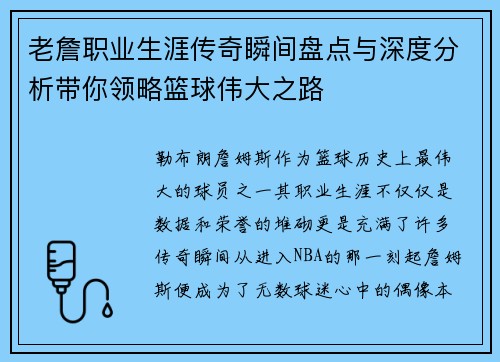 老詹职业生涯传奇瞬间盘点与深度分析带你领略篮球伟大之路

勒布朗詹姆斯作为篮球历史上最伟大的球员之一其职业生涯不仅仅是数据和荣誉的堆砌更是充满了许多传奇瞬间从进入NBA的那一刻起詹姆斯便成为了无数球迷心中的偶像本